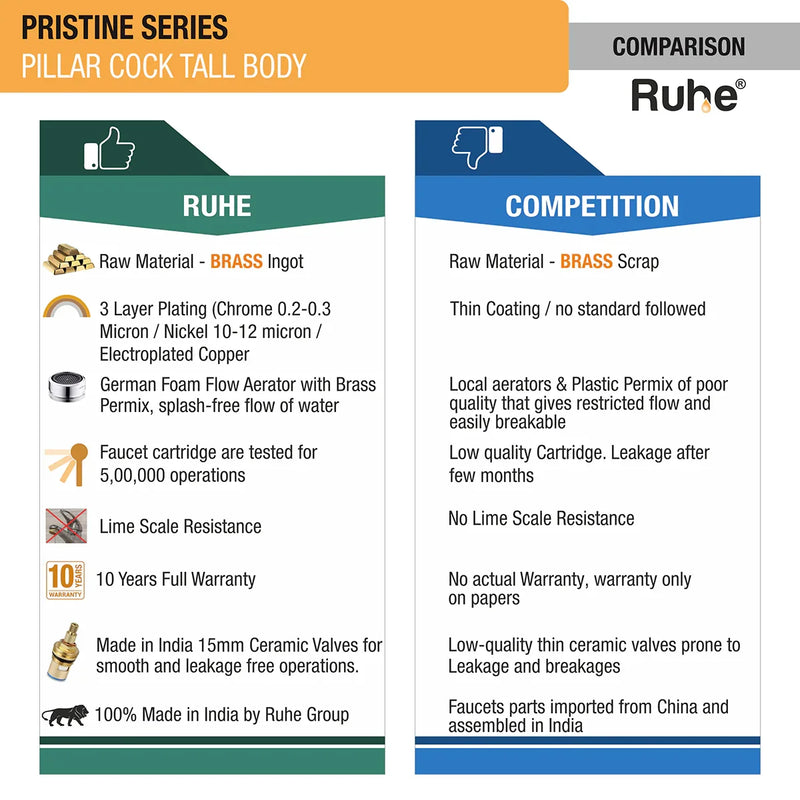 PRISTINE SERIES
PILLAR COCK TALL BODY

COMPARISON

Ruhe®

RUHE

Raw Material - BRASS Ingot

3 Layer Plating (Chrome 0.2-0.3 Micron / Nickel 10-12 micron / Electroplated Copper

German Foam Flow Aerator with Brass Permix, splash-free flow of water

Faucet cartridge are tested for 5,00,000 operations

Lime Scale Resistance

10 YEARS WARRANTY

10 Years Full Warranty

Made in India 15mm Ceramic Valves for smooth and leakage free operations.

100% Made in India by Ruhe Group

COMPETITION

Raw Material - BRASS Scrap

Thin Coating / no standard followed

Local aerators & Plastic Permix of poor quality that gives restricted flow and easily breakable

Low quality Cartridge. Leakage after few months

No Lime Scale Resistance

No actual Warranty, warranty only on papers

Low-quality thin ceramic valves prone to Leakage and breakages

Faucets parts imported from China and assembled in India